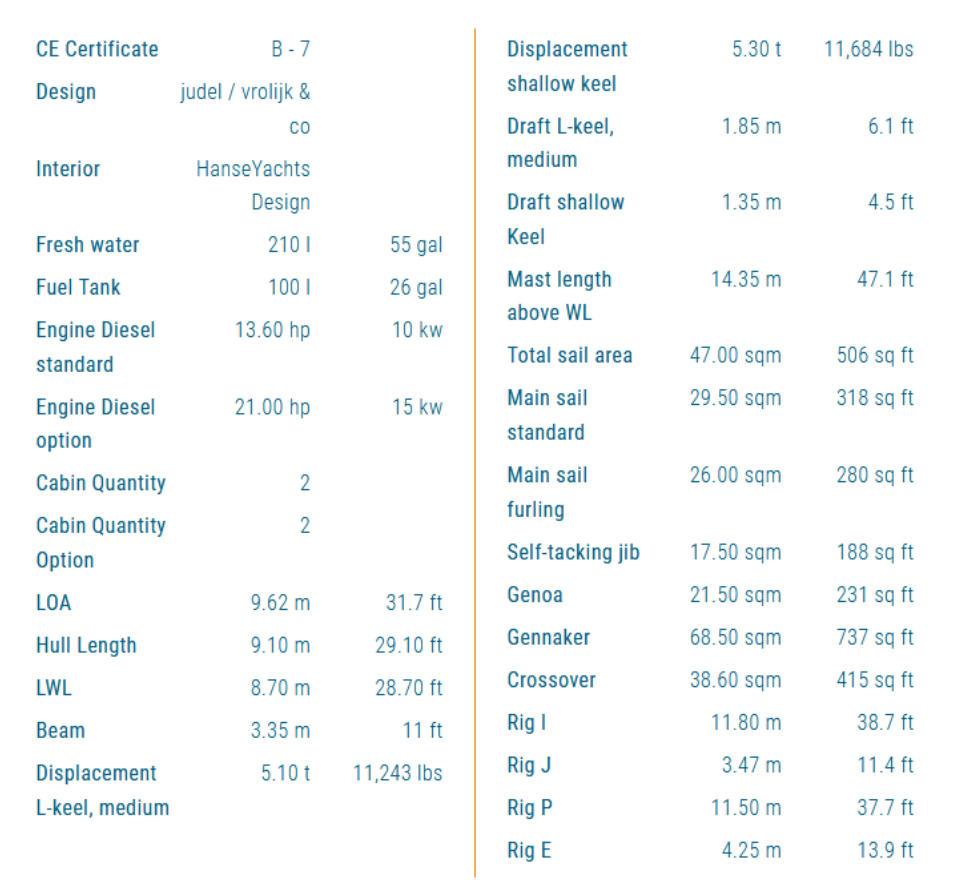 | | | |
|---|---|---|
| CE Certificate | B - 7 | |
| Design | judel / vrolijk & co | |
| Interior | HanseYachts Design | |
| Fresh water | 210 l | 55 gal |
| Fuel Tank | 100 l | 26 gal |
| Engine Diesel standard | 13.60 hp | 10 kw |
| Engine Diesel option | 21.00 hp | 15 kw |
| Cabin Quantity | 2 | |
| Cabin Quantity Option | 2 | |
| LOA | 9.62 m | 31.7 ft |
| Hull Length | 9.10 m | 29.10 ft |
| LWL | 8.70 m | 28.70 ft |
| Beam | 3.35 m | 11 ft |
| Displacement L-keel, medium | 5.10 t | 11,243 lbs |

| | | |
|---|---|---|
| Displacement shallow keel | 5.30 t | 11,684 lbs |
| Draft L-keel, medium | 1.85 m | 6.1 ft |
| Draft shallow Keel | 1.35 m | 4.5 ft |
| Mast length above WL | 14.35 m | 47.1 ft |
| Total sail area | 47.00 sqm | 506 sq ft |
| Main sail standard | 29.50 sqm | 318 sq ft |
| Main sail furling | 26.00 sqm | 280 sq ft |
| Self-tacking jib | 17.50 sqm | 188 sq ft |
| Genoa | 21.50 sqm | 231 sq ft |
| Gennaker | 68.50 sqm | 737 sq ft |
| Crossover | 38.60 sqm | 415 sq ft |
| Rig I | 11.80 m | 38.7 ft |
| Rig J | 3.47 m | 11.4 ft |
| Rig P | 11.50 m | 37.7 ft |
| Rig E | 4.25 m | 13.9 ft |